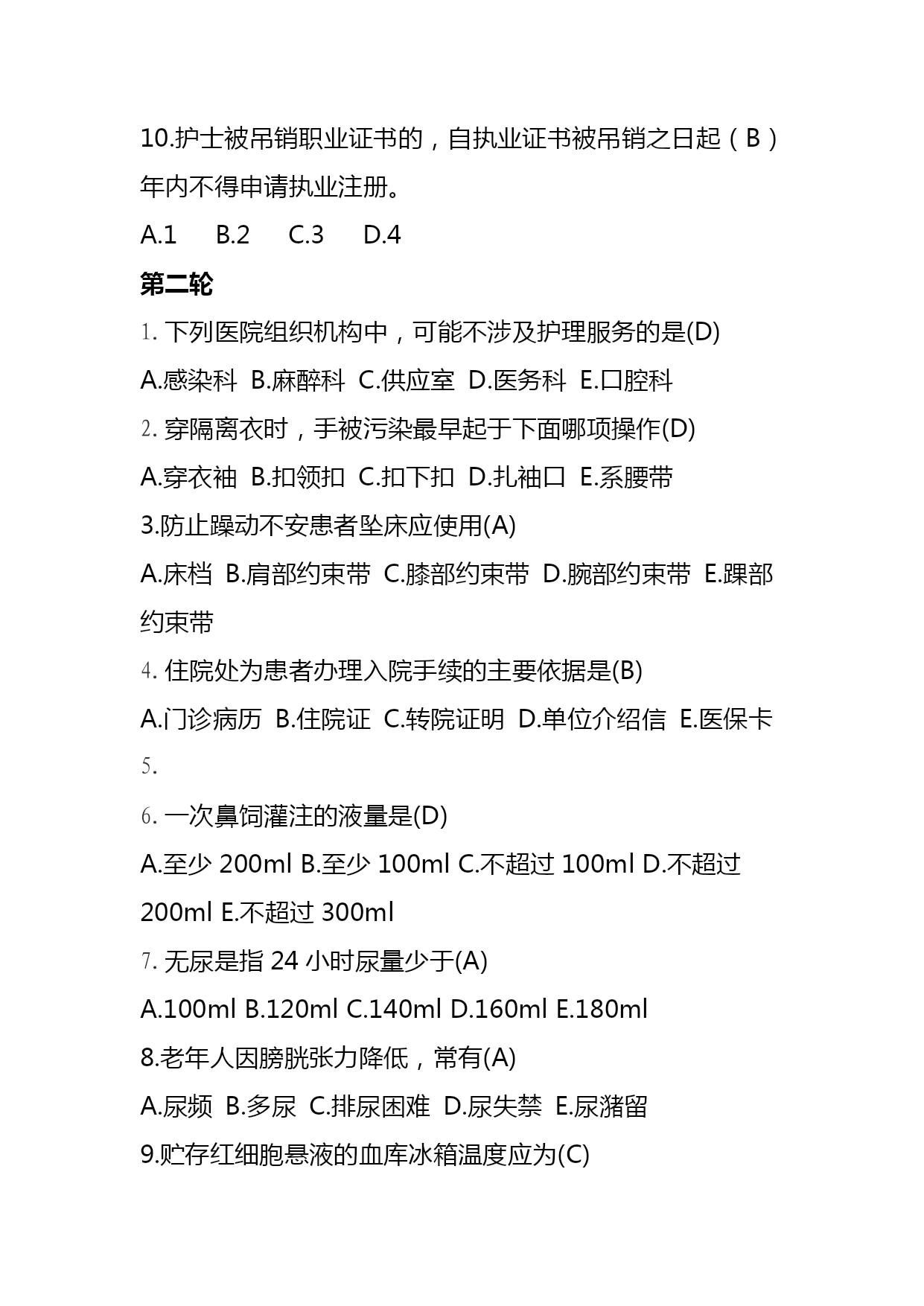 10.护士被吊销职业证书的，自执业证书被吊销之日起（B）年内不得申请执业注册。

A.1　B.2　C.3　D.4

第二轮

1. 下列医院组织机构中，可能不涉及护理服务的是(D)

A.感染科　B.麻醉科　C.供应室　D.医务科　E.口腔科

2. 穿隔离衣时，手被污染最早起于下面哪项操作(D)

A.穿衣袖　B.扣领扣　C.扣下扣　D.扎袖口　E.系腰带

3.防止躁动不安患者坠床应使用(A)

A.床档　B.肩部约束带　C.膝部约束带　D.腕部约束带　E.踝部约束带

4. 住院处为患者办理入院手续的主要依据是(B)

A.门诊病历　B.住院证　C.转院证明　D.单位介绍信　E.医保卡

5.

6. 一次鼻饲灌注的液量是(D)

A.至少 200ml B.至少 100ml C.不超过 100ml D.不超过 200ml E.不超过 300ml

7. 无尿是指 24 小时尿量少于(A)

A.100ml B.120ml C.140ml D.160ml E.180ml

8.老年人因膀胱张力降低，常有(A)

A.尿频　B.多尿　C.排尿困难　D.尿失禁　E.尿潴留

9.贮存红细胞悬液的血库冰箱温度应为(C)